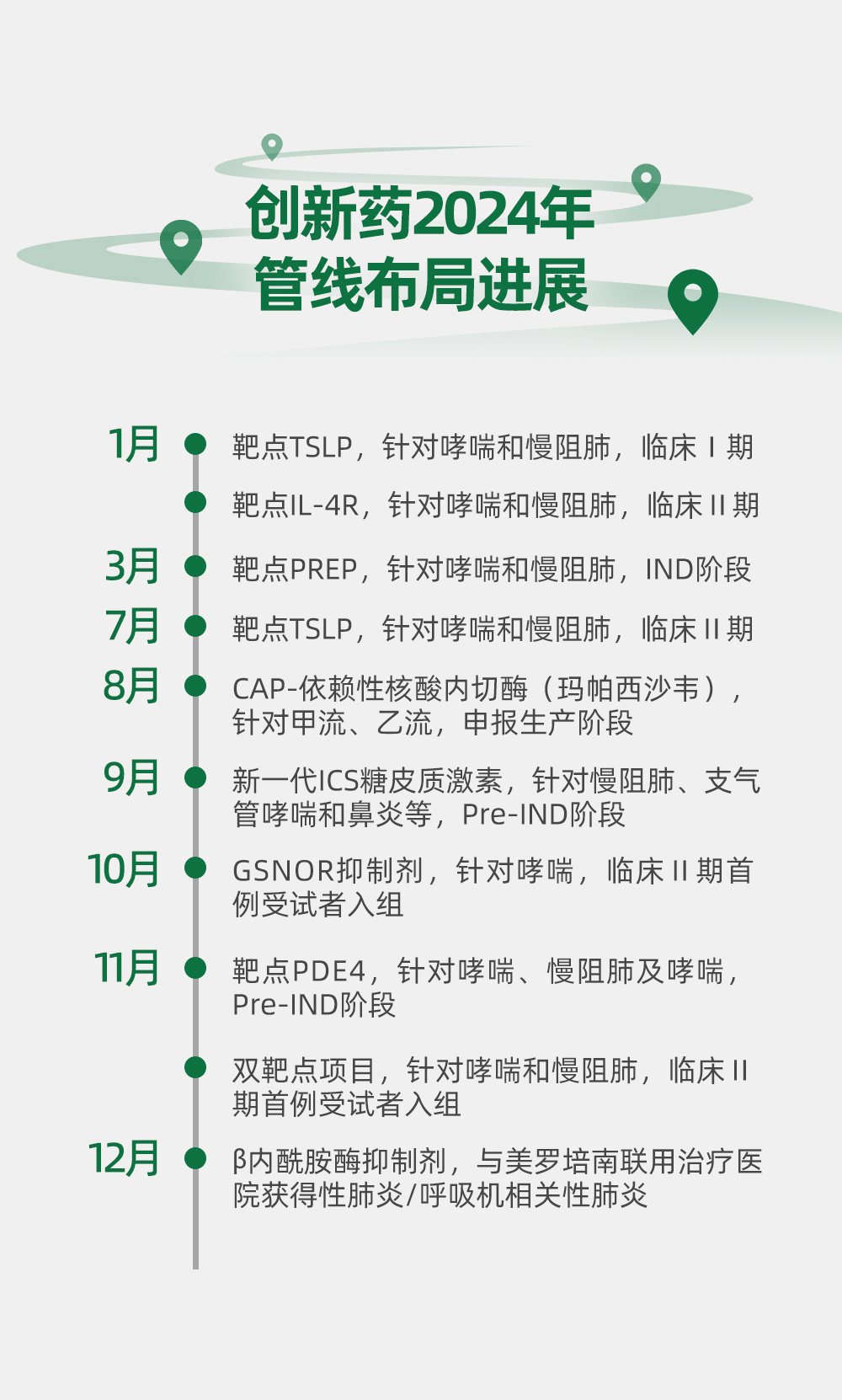 创新药2024年
管线布局进展

1月 靶点TSLP，针对哮喘和慢阻肺，临床 I 期

靶点IL-4R，针对哮喘和慢阻肺，临床 II 期

3月 靶点PREP，针对哮喘和慢阻肺，IND阶段

7月 靶点TSLP，针对哮喘和慢阻肺，临床 II 期

8月 CAP-依赖性核酸内切酶（玛帕西沙韦），针对甲流、乙流，申报生产阶段

9月 新一代ICS糖皮质激素，针对慢阻肺、支气管哮喘和鼻炎等，Pre-IND阶段

10月 GSNOR抑制剂，针对哮喘，临床 II 期首例受试者入组

11月 靶点PDE4，针对哮喘、慢阻肺及哮喘，Pre-IND阶段

双靶点项目，针对哮喘和慢阻肺，临床 II 期首例受试者入组

12月 β内酰胺酶抑制剂，与美罗培南联用治疗医院获得性肺炎/呼吸机相关性肺炎